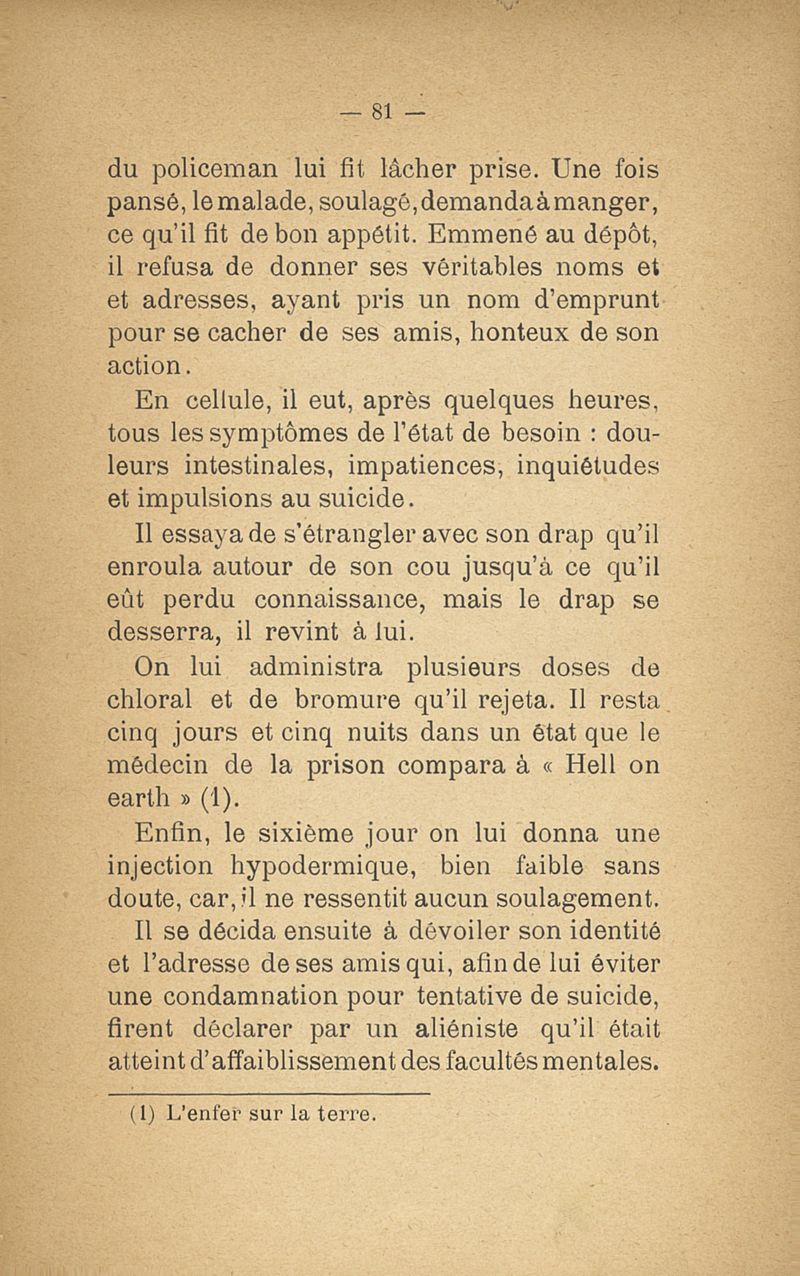 — 81 —

du policeman lui fit lâcher prise. Une fois pansé, le malade, soulagé, demanda à manger, ce qu'il fit de bon appétit. Emmené au dépôt, il refusa de donner ses véritables noms et et adresses, ayant pris un nom d'emprunt pour se cacher de ses amis, honteux de son action.

En cellule, il eut, après quelques heures, tous les symptômes de l'état de besoin : douleurs intestinales, impatiences, inquiétudes et impulsions au suicide.

Il essaya de s'étrangler avec son drap qu'il enroula autour de son cou jusqu'à ce qu'il eût perdu connaissance, mais le drap se desserra, il revint à lui.

On lui administra plusieurs doses de chloral et de bromure qu'il rejeta. Il resta cinq jours et cinq nuits dans un état que le médecin de la prison compara à « Hell on earth » (1).

Enfin, le sixième jour on lui donna une injection hypodermique, bien faible sans doute, car, il ne ressentit aucun soulagement.

Il se décida ensuite à dévoiler son identité et l'adresse de ses amis qui, afin de lui éviter une condamnation pour tentative de suicide, firent déclarer par un aliéniste qu'il était atteint d'affaiblissement des facultés mentales.

(1) L'enfer sur la terre.